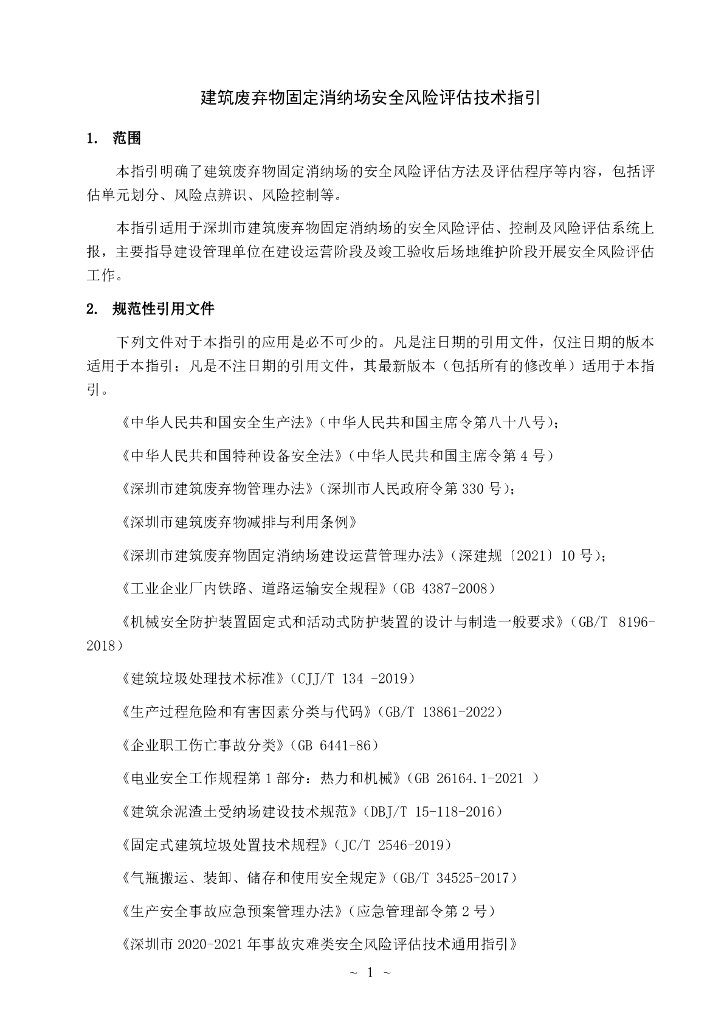 建筑废弃物固定消纳场安全风险评估技术指引

1. 范围

本指引明确了建筑废弃物固定消纳场的安全风险评估方法及评估程序等内容，包括评估单元划分、风险点辨识、风险控制等。

本指引适用于深圳市建筑废弃物固定消纳场的安全风险评估、控制及风险评估系统上报，主要指导建设管理单位在建设运营阶段及竣工验收后场地维护阶段开展安全风险评估工作。

2. 规范性引用文件

下列文件对于本指引的应用是必不可少的。凡是注日期的引用文件，仅注日期的版本适用于本指引；凡是不注日期的引用文件，其最新版本（包括所有的修改单）适用于本指引。

《中华人民共和国安全生产法》(中华人民共和国主席令第八十八号)；

《中华人民共和国特种设备安全法》(中华人民共和国主席令第 4 号)

《深圳市建筑废弃物管理办法》(深圳市人民政府令第 330 号)；

《深圳市建筑废弃物减排与利用条例》

《深圳市建筑废弃物固定消纳场建设运营管理办法》(深建规〔2021〕10 号)；

《工业企业厂内铁路、道路运输安全规程》(GB 4387-2008)

《机械安全防护装置固定式和活动式防护装置的设计与制造一般要求》(GB/T 8196-2018)

《建筑垃圾处理技术标准》(CJJ/T 134 -2019)

《生产过程危险和有害因素分类与代码》(GB/T 13861-2022)

《企业职工伤亡事故分类》(GB 6441-86)

《电业安全工作规程第 1 部分：热力和机械》(GB 26164.1-2021 )

《建筑余泥渣土受纳场建设技术规范》(DBJ/T 15-118-2016)

《固定式建筑垃圾处置技术规程》(JC/T 2546-2019)

《气瓶搬运、装卸、储存和使用安全规定》(GB/T 34525-2017)

《生产安全事故应急预案管理办法》(应急管理部令第 2 号)

《深圳市 2020-2021 年事故灾难类安全风险评估技术通用指引》

~ 1 ~